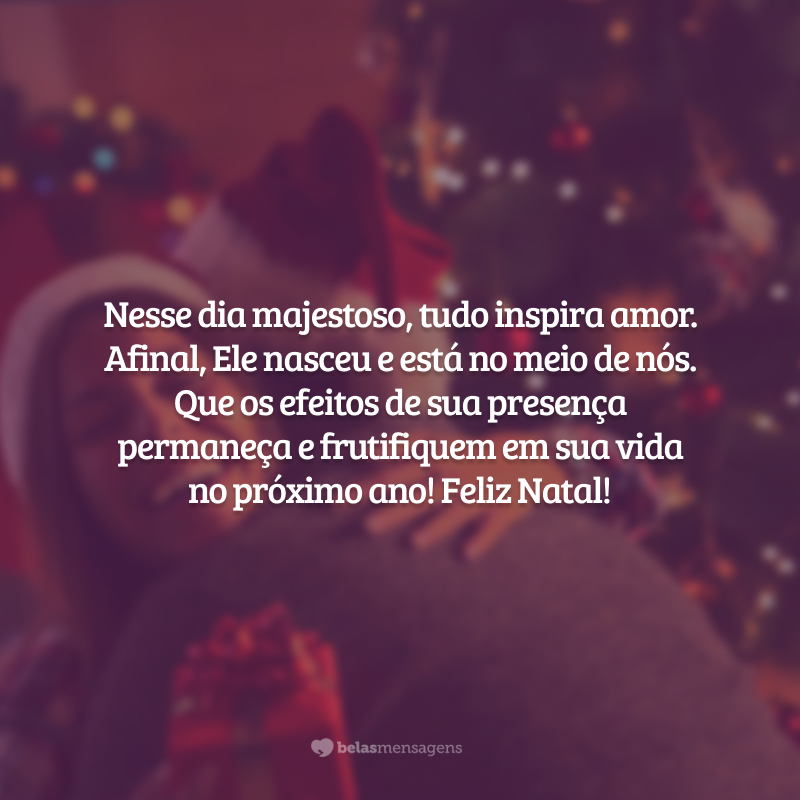 Nesse dia majestoso, tudo inspira amor. Afinal, Ele nasceu e está no meio de nós. Que os efeitos de sua presença permaneça e frutifiquem em sua vida no próximo ano! Feliz Natal!

belasmensagens